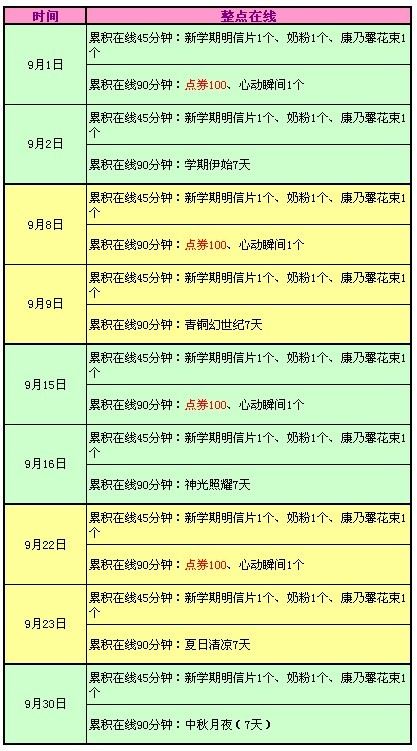 | 时间 | 整点在线 |
|---|---|
| 9月1日 | 累积在线45分钟：新学期明信片1个、奶粉1个、康乃馨花束1个 |
| | 累积在线90分钟：点券100、心动瞬间1个 |
| 9月2日 | 累积在线45分钟：新学期明信片1个、奶粉1个、康乃馨花束1个 |
| | 累积在线90分钟：学期伊始7天 |
| 9月8日 | 累积在线45分钟：新学期明信片1个、奶粉1个、康乃馨花束1个 |
| | 累积在线90分钟：点券100、心动瞬间1个 |
| 9月9日 | 累积在线45分钟：新学期明信片1个、奶粉1个、康乃馨花束1个 |
| | 累积在线90分钟：青铜幻世纪7天 |
| 9月15日 | 累积在线45分钟：新学期明信片1个、奶粉1个、康乃馨花束1个 |
| | 累积在线90分钟：点券100、心动瞬间1个 |
| 9月16日 | 累积在线45分钟：新学期明信片1个、奶粉1个、康乃馨花束1个 |
| | 累积在线90分钟：神光照耀7天 |
| 9月22日 | 累积在线45分钟：新学期明信片1个、奶粉1个、康乃馨花束1个 |
| | 累积在线90分钟：点券100、心动瞬间1个 |
| 9月23日 | 累积在线45分钟：新学期明信片1个、奶粉1个、康乃馨花束1个 |
| | 累积在线90分钟：夏日清凉7天 |
| 9月30日 | 累积在线45分钟：新学期明信片1个、奶粉1个、康乃馨花束1个 |
| | 累积在线90分钟：中秋月夜（7天） |